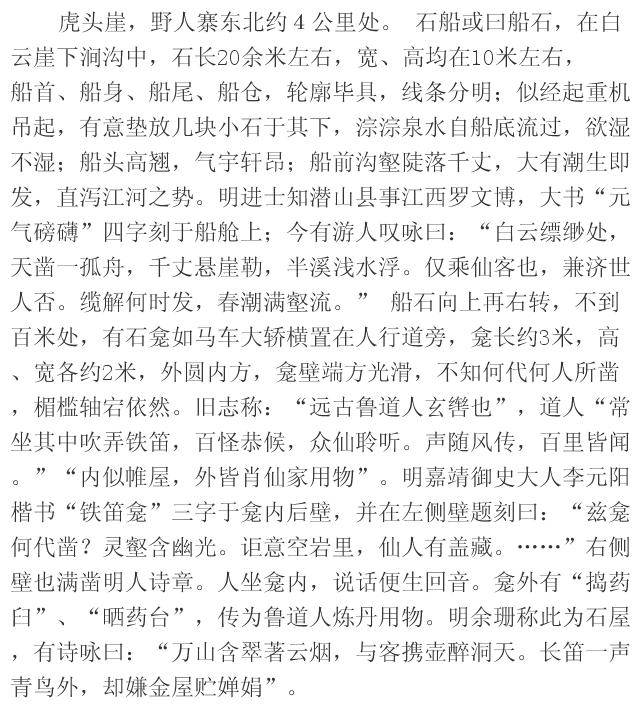 虎头崖，野人寨东北约4公里处。 石船或曰船石，在白云崖下涧沟中，石长20余米左右，宽、高均在10米左右，船首、船身、船尾、船仓，轮廓毕具，线条分明；似经起重机吊起，有意垫放几块小石于其下，淙淙泉水自船底流过，欲湿不湿；船头高翘，气宇轩昂；船前沟壑陡落千丈，大有潮生即发，直泻江河之势。明进士知潜山县事江西罗文博，大书“元气磅礴”四字刻于船舱上；今有游人叹咏曰：“白云缥缈处，天凿一孤舟，千丈悬崖勒，半溪浅水浮。仅乘仙客也，兼济世人否。缆解何时发，春潮满壑流。” 船石向上再右转，不到百米处，有石龛如马车大轿横置在人行道旁，龛长约3米，高、宽各约2米，外圆内方，龛壁端方光滑，不知何代何人所凿，楣槛轴宕依然。旧志称：“远古鲁道人玄辔也”，道人“常坐其中吹弄铁笛，百怪恭候，众仙聆听。声随风传，百里皆闻。”“内似帷屋，外皆肖仙家用物”。明嘉靖御史大人李元阳楷书“铁笛龛”三字于龛内后壁，并在左侧壁题刻曰：“兹龛何代凿？灵壑含幽光。讵意空岩里，仙人有盖藏。……”右侧壁也满凿明人诗章。人坐龛内，说话便生回音。龛外有“捣药臼”、“晒药台”，传为鲁道人炼丹用物。明余珊称此为石屋，有诗咏曰：“万山含翠著云烟，与客携壶醉洞天。长笛一声青鸟外，却嫌金屋贮婵娟”。